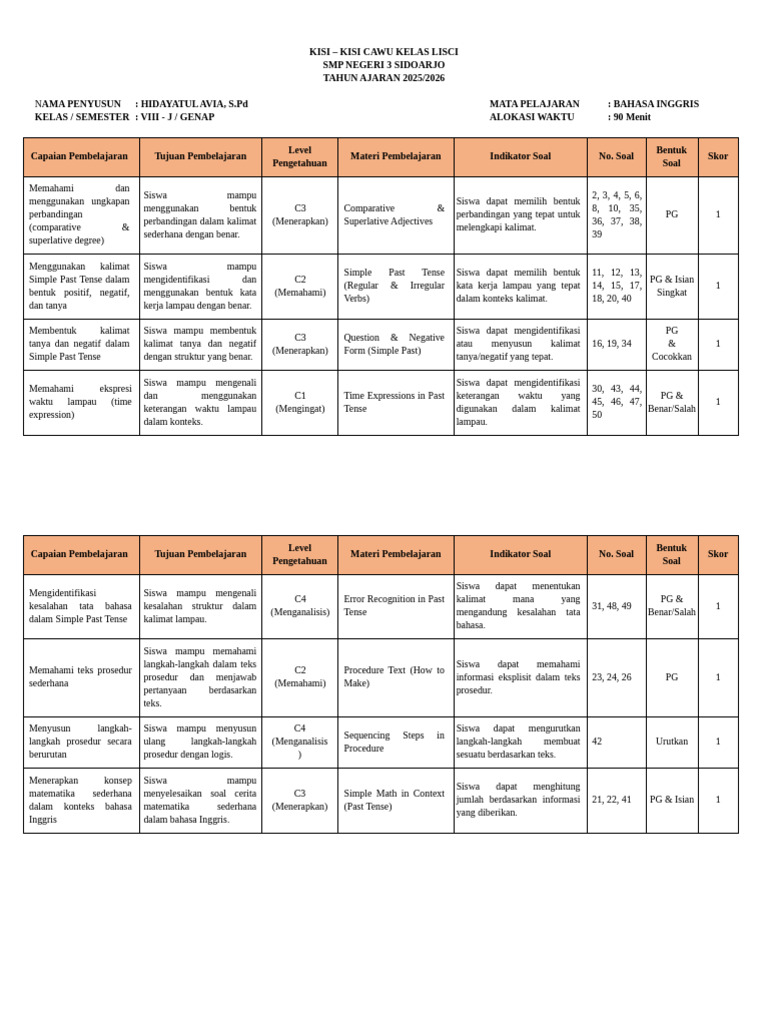 KISI – KISI CAWU KELAS LISCI
SMP NEGERI 3 SIDOARJO
TAHUN AJARAN 2025/2026

NAMA PENYUSUN : HIDAYATUL AVIA, S.Pd
KELAS / SEMESTER : VIII - J / GENAP

MATA PELAJARAN : BAHASA INGGRIS
ALOKASI WAKTU : 90 Menit

| Capaian Pembelajaran | Tujuan Pembelajaran | Level Pengetahuan | Materi Pembelajaran | Indikator Soal | No. Soal | Bentuk Soal | Skor |
|---|---|---|---|---|---|---|---|
| Memahami dan menggunakan ungkapan perbandingan (comparative & superlative degree) | Siswa mampu menggunakan bentuk perbandingan dalam kalimat sederhana dengan benar. | C3 (Menerapkan) | Comparative & Superlative Adjectives | Siswa dapat memilih bentuk perbandingan yang tepat untuk melengkapi kalimat. | 2, 3, 4, 5, 6, 8, 10, 35, 36, 37, 38, 39 | PG | 1 |
| Menggunakan kalimat Simple Past Tense dalam bentuk positif, negatif, dan tanya | Siswa mampu mengidentifikasi dan menggunakan bentuk kata kerja lampau dengan benar. | C2 (Memahami) | Simple Past Tense (Regular & Irregular Verbs) | Siswa dapat memilih bentuk kata kerja lampau yang tepat dalam konteks kalimat. | 11, 12, 13, 14, 15, 17, 18, 20, 40 | PG & Isian Singkat | 1 |
| Membentuk kalimat tanya dan negatif dalam Simple Past Tense | Siswa mampu membentuk kalimat tanya dan negatif dengan struktur yang benar. | C3 (Menerapkan) | Question & Negative Form (Simple Past) | Siswa dapat mengidentifikasi atau menyusun kalimat tanya/negatif yang tepat. | 16, 19, 34 | PG & Cocokkan | 1 |
| Memahami ekspresi waktu lampau (time expression) | Siswa mampu mengenali dan menggunakan keterangan waktu lampau dalam konteks. | C1 (Mengingat) | Time Expressions in Past Tense | Siswa dapat mengidentifikasi keterangan waktu yang digunakan dalam kalimat lampau. | 30, 43, 44, 45, 46, 47, 50 | PG & Benar/Salah | 1 |

| Capaian Pembelajaran | Tujuan Pembelajaran | Level Pengetahuan | Materi Pembelajaran | Indikator Soal | No. Soal | Bentuk Soal | Skor |
|---|---|---|---|---|---|---|---|
| Mengidentifikasi kesalahan tata bahasa dalam Simple Past Tense | Siswa mampu mengenali kesalahan struktur dalam kalimat lampau. | C4 (Menganalisis) | Error Recognition in Past Tense | Siswa dapat menentukan kalimat mana yang mengandung kesalahan tata bahasa. | 31, 48, 49 | PG & Benar/Salah | 1 |
| Memahami teks prosedur sederhana | Siswa mampu memahami langkah-langkah dalam teks prosedur dan menjawab pertanyaan berdasarkan teks. | C2 (Memahami) | Procedure Text (How to Make) | Siswa dapat memahami informasi eksplisit dalam teks prosedur. | 23, 24, 26 | PG | 1 |
| Menyusun langkah-langkah prosedur secara berurutan | Siswa mampu menyusun ulang langkah-langkah prosedur dengan logis. | C4 (Menganalisis ) | Sequencing Steps in Procedure | Siswa dapat mengurutkan langkah-langkah membuat sesuatu berdasarkan teks. | 42 | Urutkan | 1 |
| Menerapkan konsep matematika sederhana dalam konteks bahasa Inggris | Siswa mampu menyelesaikan soal cerita matematika sederhana dalam bahasa Inggris. | C3 (Menerapkan) | Simple Math in Context (Past Tense) | Siswa dapat menghitung jumlah berdasarkan informasi yang diberikan. | 21, 22, 41 | PG & Isian | 1 |